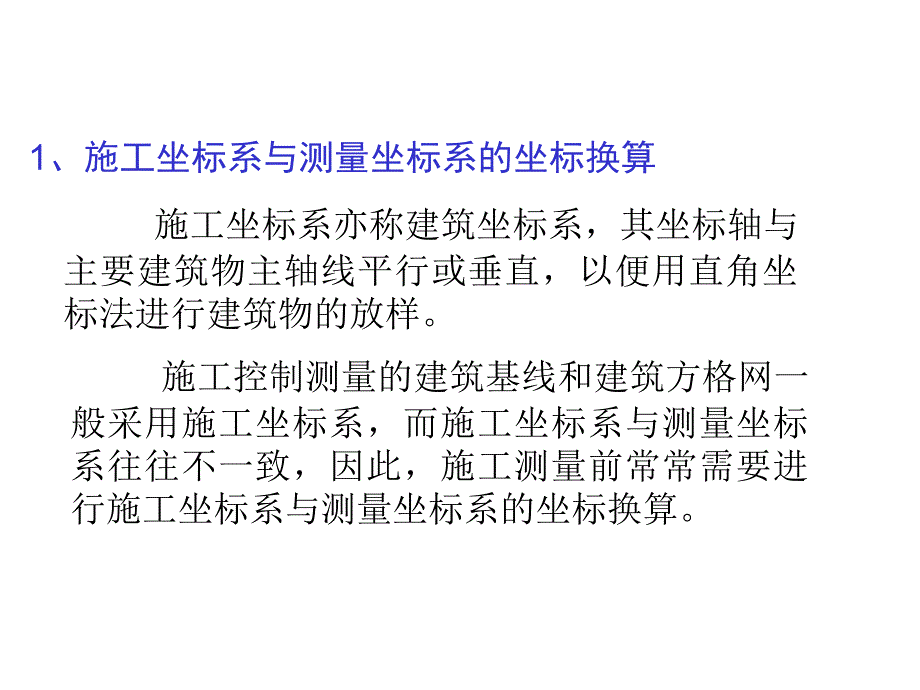 1、施工坐标系与测量坐标系的坐标换算

施工坐标系亦称建筑坐标系，其坐标轴与主要建筑物主轴线平行或垂直，以便用直角坐标法进行建筑物的放样。

施工控制测量的建筑基线和建筑方格网一般采用施工坐标系，而施工坐标系与测量坐标系往往不一致，因此，施工测量前常常需要进行施工坐标系与测量坐标系的坐标换算。